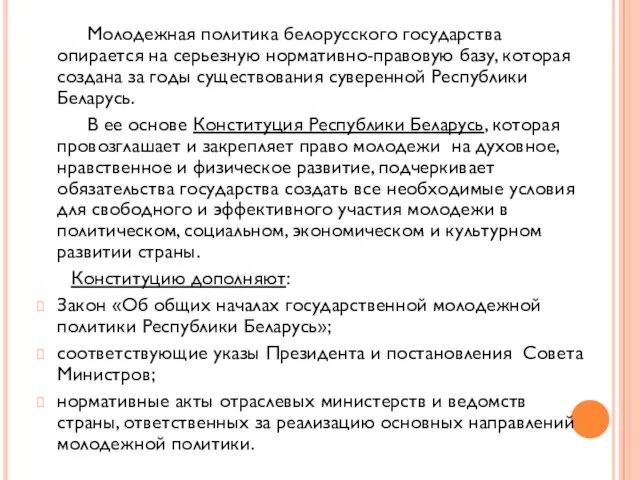 Молодежная политика белорусского государства опирается на серьезную нормативно-правовую базу, которая создана за годы существования суверенной Республики Беларусь.

В ее основе Конституция Республики Беларусь, которая провозглашает и закрепляет право молодежи на духовное, нравственное и физическое развитие, подчеркивает обязательства государства создать все необходимые условия для свободного и эффективного участия молодежи в политическом, социальном, экономическом и культурном развитии страны.

Конституцию дополняют:

Закон «Об общих началах государственной молодежной политики Республики Беларусь»;

соответствующие указы Президента и постановления Совета Министров;

нормативные акты отраслевых министерств и ведомств страны, ответственных за реализацию основных направлений молодежной политики.